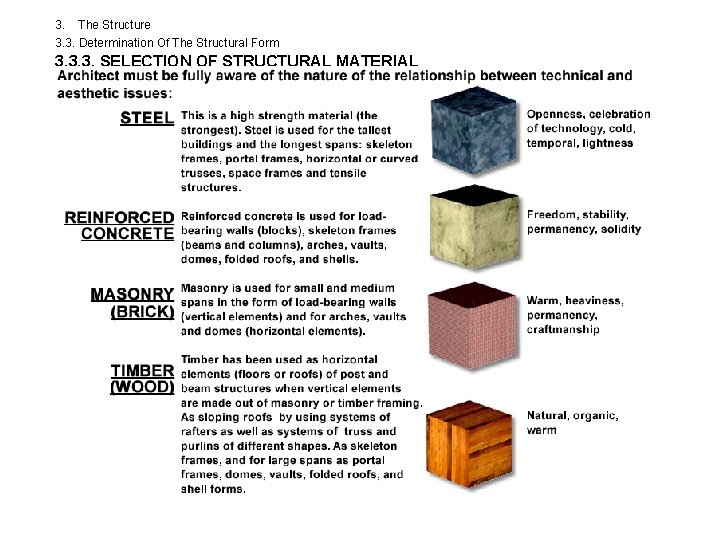 3. The Structure

3.3. Determination Of The Structural Form

3.3.3. SELECTION OF STRUCTURAL MATERIAL

Architect must be fully aware of the nature of the relationship between technical and aesthetic issues:

STEEL

This is a high strength material (the strongest). Steel is used for the tallest buildings and the longest spans: skeleton frames, portal frames, horizontal or curved trusses, space frames and tensile structures.

Openness, celebration of technology, cold, temporal, lightness

REINFORCED CONCRETE

Reinforced concrete is used for load-bearing walls (blocks), skeleton frames (beams and columns), arches, vaults, domes, folded roofs, and shells.

Freedom, stability, permanency, solidity

MASONRY (BRICK)

Masonry is used for small and medium spans in the form of load-bearing walls (vertical elements) and for arches, vaults and domes (horizontal elements).

Warm, heaviness, permanency, craftmanship

TIMBER (WOOD)

Timber has been used as horizontal elements (floors or roofs) of post and beam structures when vertical elements are made out of masonry or timber framing. As sloping roofs by using systems of rafters as well as systems of truss and purlins of different shapes. As skeleton frames, and for large spans as portal frames, domes, vaults, folded roofs, and shell forms.

Natural, organic, warm